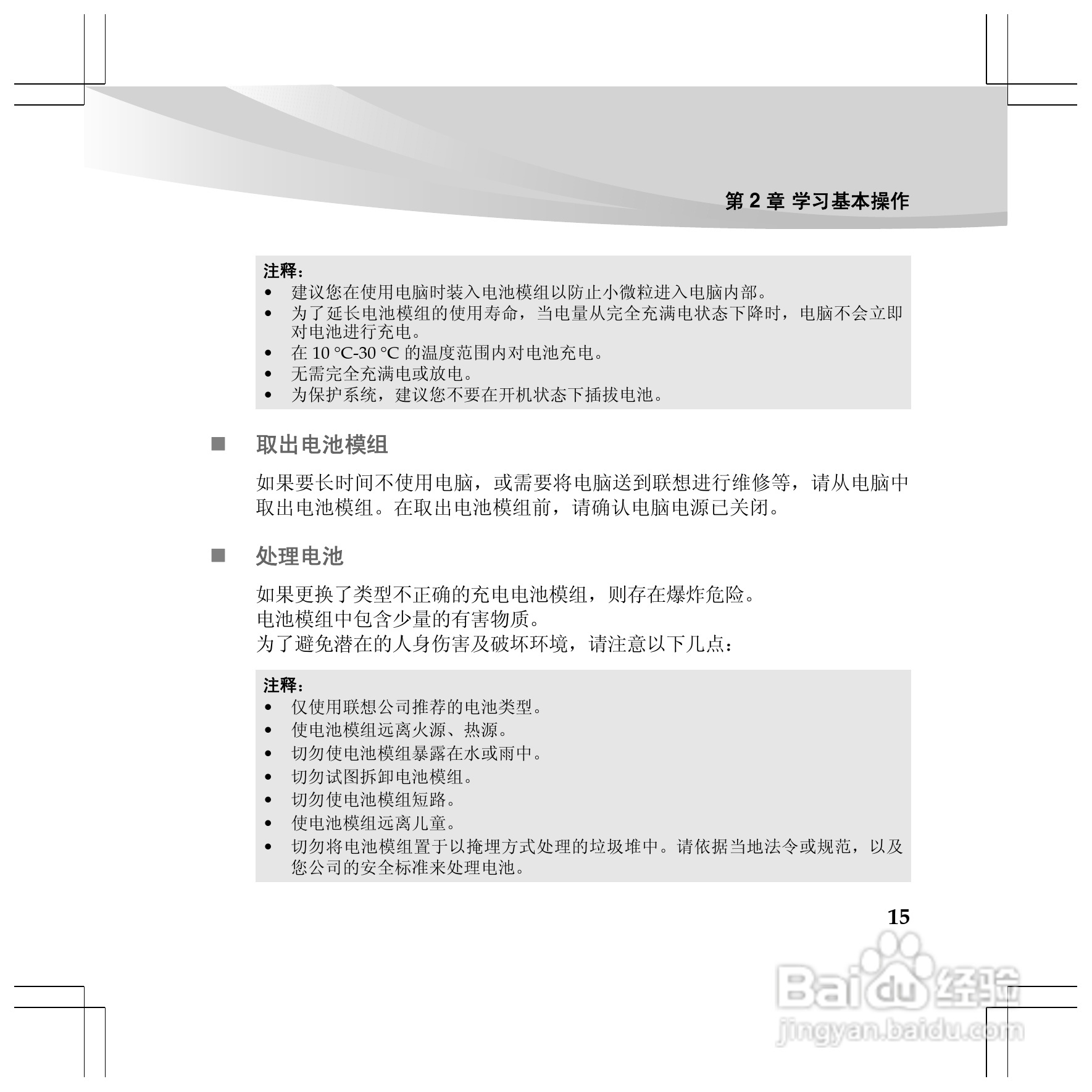 第 2 章 学习基本操作

注释：
• 建议您在使用电脑时装入电池模组以防止小微粒进入电脑内部。
• 为了延长电池模组的使用寿命，当电量从完全充满电状态下降时，电脑不会立即对电池进行充电。
• 在 10 °C-30 °C 的温度范围内对电池充电。
• 无需完全充满电或放电。
• 为保护系统，建议您不要在开机状态下插拔电池。

■ 取出电池模组

如果要长时间不使用电脑，或需要将电脑送到联想进行维修等，请从电脑中取出电池模组。在取出电池模组前，请确认电脑电源已关闭。

■ 处理电池

如果更换了类型不正确的充电电池模组，则存在爆炸危险。
电池模组中包含少量的有害物质。
为了避免潜在的人身伤害及破坏环境，请注意以下几点：

注释：
• 仅使用联想公司推荐的电池类型。
• 使电池模组远离火源、热源。
• 切勿使电池模组暴露在水或雨中。
• 切勿试图拆卸电池模组。
• 切勿使电池模组短路。
• 使电池模组远离儿童。
• 切勿将电池模组置于以掩埋方式处理的垃圾堆中。请依据当地法令或规范，以及您公司的安全标准来处理电池。

15

Baidu 经验
jingyan.baidu.com